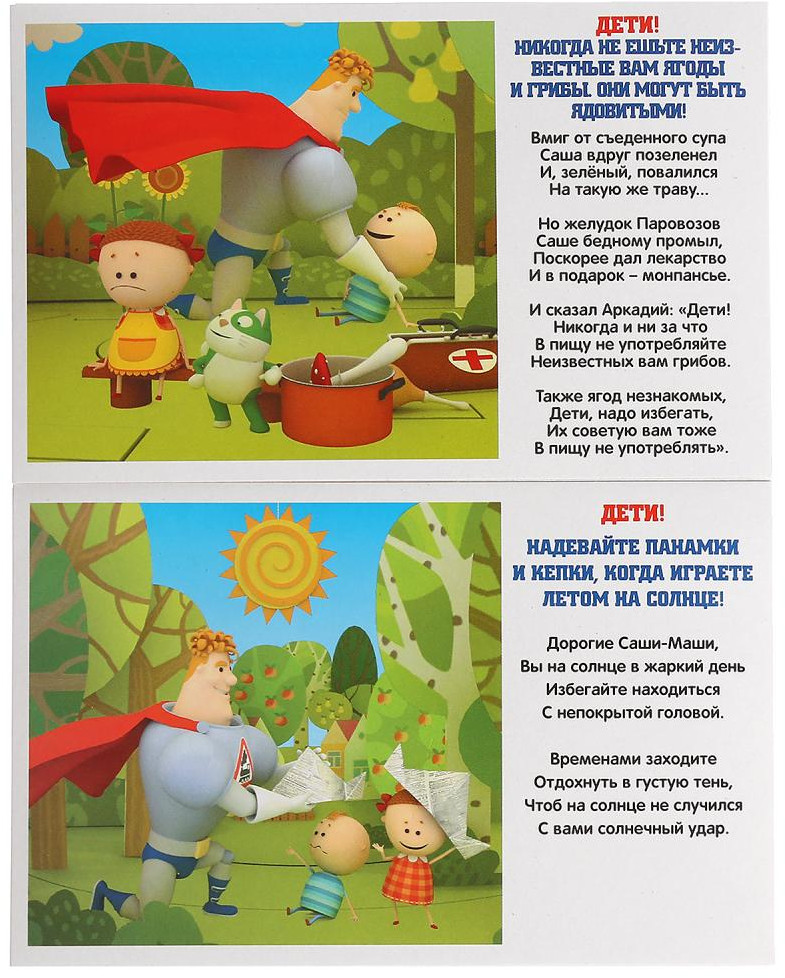 ДЕТИ!

НИКОГДА НЕ ЕШЬТЕ НЕИЗВЕСТНЫЕ ВАМ ЯГОДЫ И ГРИБЫ. ОНИ МОГУТ БЫТЬ ЯДОВИТЫМИ!

Вмиг от съеденного супа
Саша вдруг позеленел
И, зелёный, повалился
На такую же траву...

Но желудок Паровозов
Саше бедному промыл,
Поскорее дал лекарство
И в подарок – монпансье.

И сказал Аркадий: «Дети!
Никогда и ни за что
В пищу не употребляйте
Неизвестных вам грибов.

Также ягод незнакомых,
Дети, надо избегать,
Их советую вам тоже
В пищу не употреблять».

ДЕТИ!

НАДЕВАЙТЕ ПАНАМКИ И КЕПКИ, КОГДА ИГРАЕТЕ ЛЕТОМ НА СОЛНЦЕ!

Дорогие Саши-Маши,
Вы на солнце в жаркий день
Избегайте находиться
С непокрытой головой.

Временами заходите
Отдохнуть в густую тень,
Чтоб на солнце не случился
С вами солнечный удар.